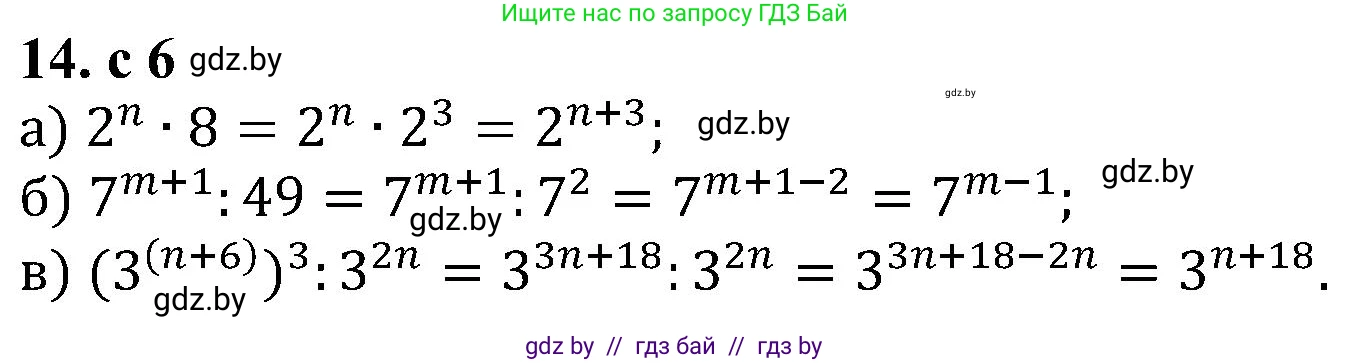 Ищите нас по запросу ГДЗ Бай

14. с 6 gdz.by

gdz.by

а) $2^n \cdot 8 = 2^n \cdot 2^3 = 2^{n+3}$; gdz.by

б) $7^{m+1} : 49 = 7^{m+1} : 7^2 = 7^{m+1-2} = 7^{m-1}$; gdz.by

gdz.by

в) $(3^{(n+6)})^3 : 3^{2n} = 3^{3n+18} : 3^{2n} = 3^{3n+18-2n} = 3^{n+18}$.

gdz.by

gdz by // гдз бай // гдз by